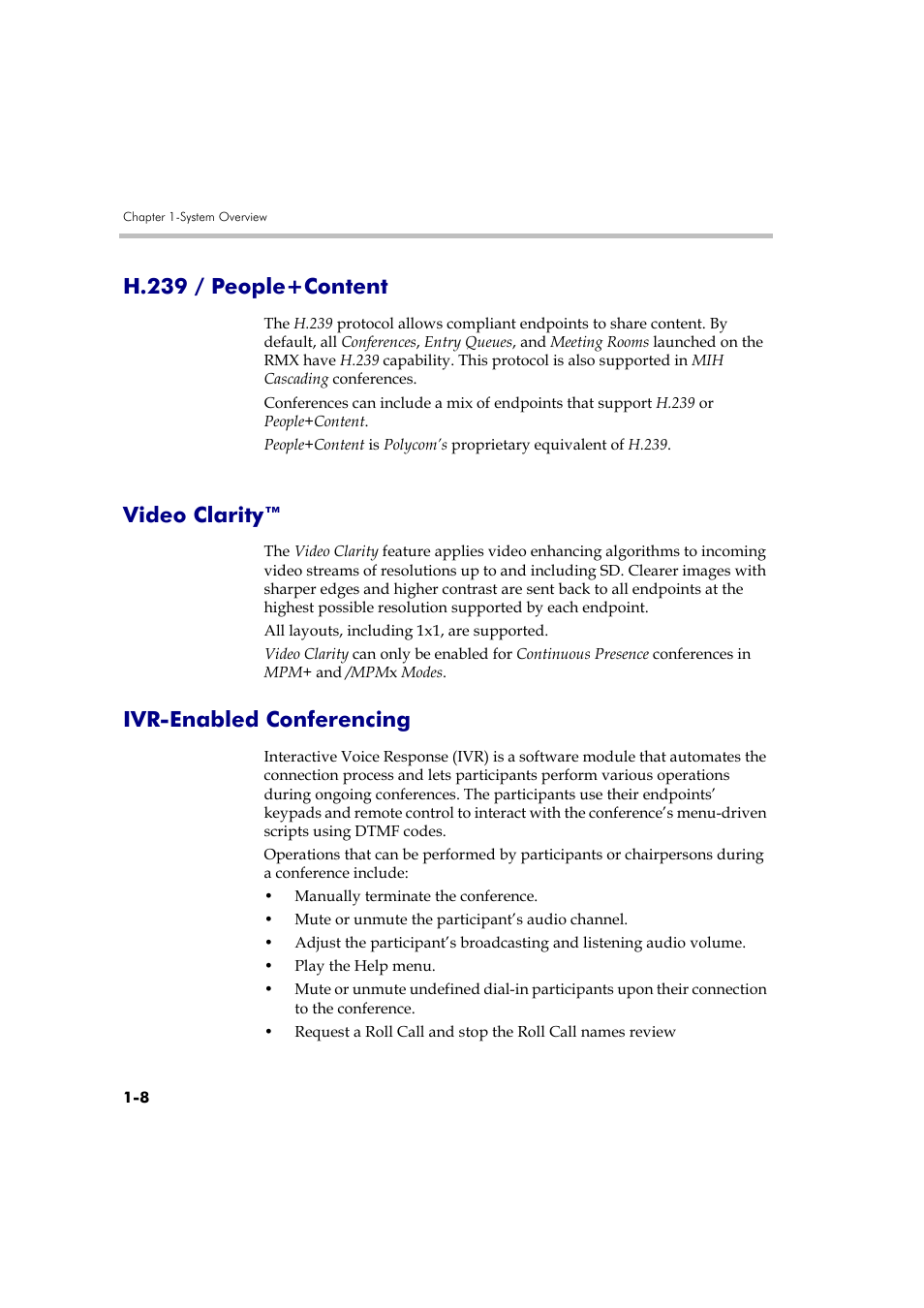 Chapter 1-System Overview

H.239 / People+Content

The H.239 protocol allows compliant endpoints to share content. By default, all Conferences, Entry Queues, and Meeting Rooms launched on the RMX have H.239 capability. This protocol is also supported in MIH Cascading conferences.

Conferences can include a mix of endpoints that support H.239 or People+Content.

People+Content is Polycom's proprietary equivalent of H.239.

Video Clarity™

The Video Clarity feature applies video enhancing algorithms to incoming video streams of resolutions up to and including SD. Clearer images with sharper edges and higher contrast are sent back to all endpoints at the highest possible resolution supported by each endpoint.

All layouts, including 1x1, are supported.

Video Clarity can only be enabled for Continuous Presence conferences in MPM+ and /MPMx Modes.

IVR-Enabled Conferencing

Interactive Voice Response (IVR) is a software module that automates the connection process and lets participants perform various operations during ongoing conferences. The participants use their endpoints' keypads and remote control to interact with the conference's menu-driven scripts using DTMF codes.

Operations that can be performed by participants or chairpersons during a conference include:

• Manually terminate the conference.
• Mute or unmute the participant's audio channel.
• Adjust the participant's broadcasting and listening audio volume.
• Play the Help menu.
• Mute or unmute undefined dial-in participants upon their connection to the conference.
• Request a Roll Call and stop the Roll Call names review

1-8